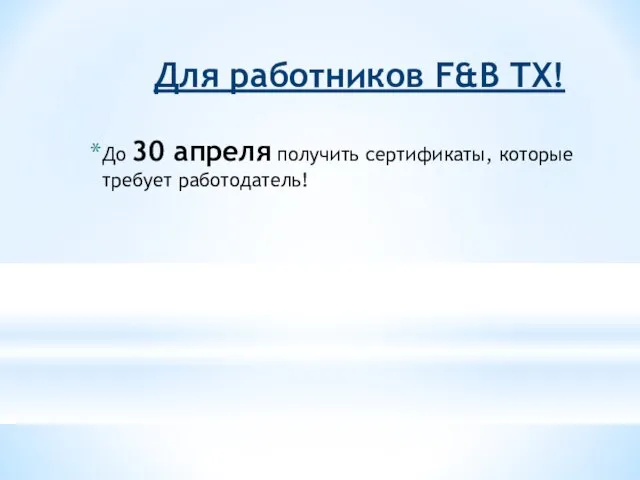 Для работников F&B TX!

*До 30 апреля получить сертификаты, которые требует работодатель!